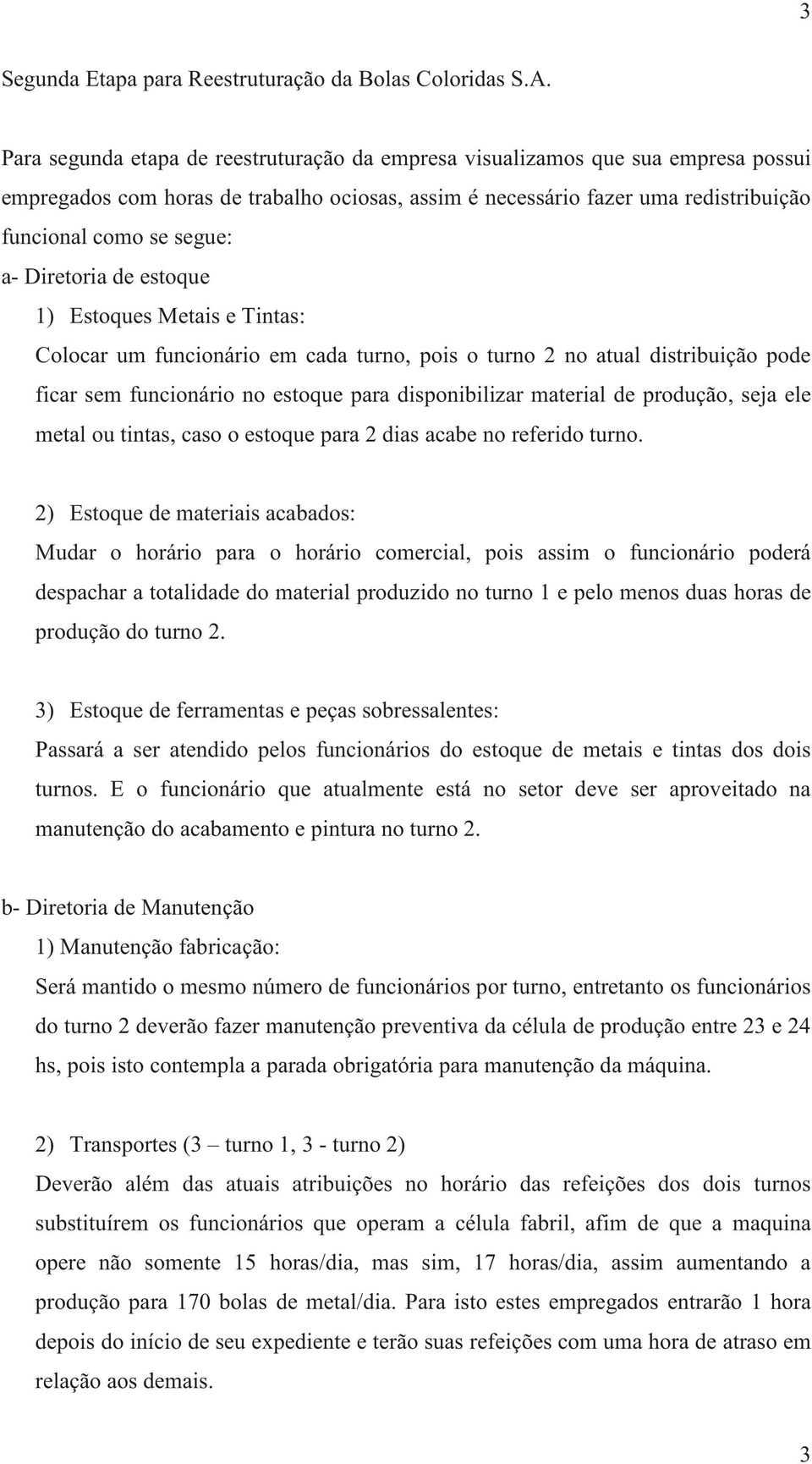 3

Segunda Etapa para Reestruturação da Bolas Coloridas S.A.

Para segunda etapa de reestruturação da empresa visualizamos que sua empresa possui empregados com horas de trabalho ociosas, assim é necessário fazer uma redistribuição funcional como se segue:

a- Diretoria de estoque

1) Estoques Metais e Tintas:

Colocar um funcionário em cada turno, pois o turno 2 no atual distribuição pode ficar sem funcionário no estoque para disponibilizar material de produção, seja ele metal ou tintas, caso o estoque para 2 dias acabe no referido turno.

2) Estoque de materiais acabados:

Mudar o horário para o horário comercial, pois assim o funcionário poderá despachar a totalidade do material produzido no turno 1 e pelo menos duas horas de produção do turno 2.

3) Estoque de ferramentas e peças sobressalentes:

Passará a ser atendido pelos funcionários do estoque de metais e tintas dos dois turnos. E o funcionário que atualmente está no setor deve ser aproveitado na manutenção do acabamento e pintura no turno 2.

b- Diretoria de Manutenção

1) Manutenção fabricação:

Será mantido o mesmo número de funcionários por turno, entretanto os funcionários do turno 2 deverão fazer manutenção preventiva da célula de produção entre 23 e 24 hs, pois isto contempla a parada obrigatória para manutenção da máquina.

2) Transportes (3 – turno 1, 3 - turno 2)

Deverão além das atuais atribuições no horário das refeições dos dois turnos substituírem os funcionários que operam a célula fabril, afim de que a maquina opere não somente 15 horas/dia, mas sim, 17 horas/dia, assim aumentando a produção para 170 bolas de metal/dia. Para isto estes empregados entrarão 1 hora depois do início de seu expediente e terão suas refeições com uma hora de atraso em relação aos demais.

3